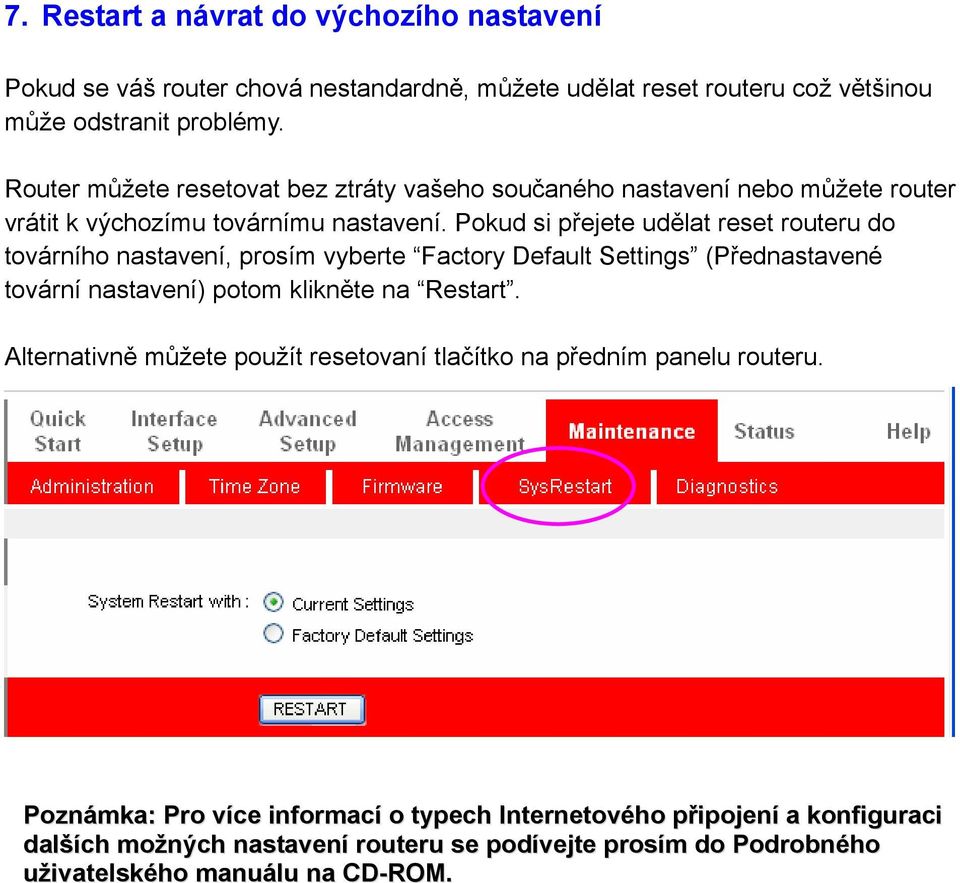 7. Restart a návrat do výchozího nastavení

Pokud se váš router chová nestandardně, můžete udělat reset routeru což většinou může odstranit problémy.

Router můžete resetovat bez ztráty vašeho součaného nastavení nebo můžete router vrátit k výchozímu továrnímu nastavení. Pokud si přejete udělat reset routeru do továrního nastavení, prosím vyberte “Factory Default Settings” (Přednastavené tovární nastavení) potom klikněte na “Restart”.

Alternativně můžete použít resetovaní tlačítko na předním panelu routeru.

Quick Start
Interface Setup
Advanced Setup
Access Management
Maintenance
Status
Help

Administration
Time Zone
Firmware
SysRestart
Diagnostics

System Restart with :
Current Settings
Factory Default Settings

RESTART

Poznámka: Pro více informací o typech Internetového připojení a konfiguraci dalších možných nastavení routeru se podívejte prosím do Podrobného uživatelského manuálu na CD-ROM.